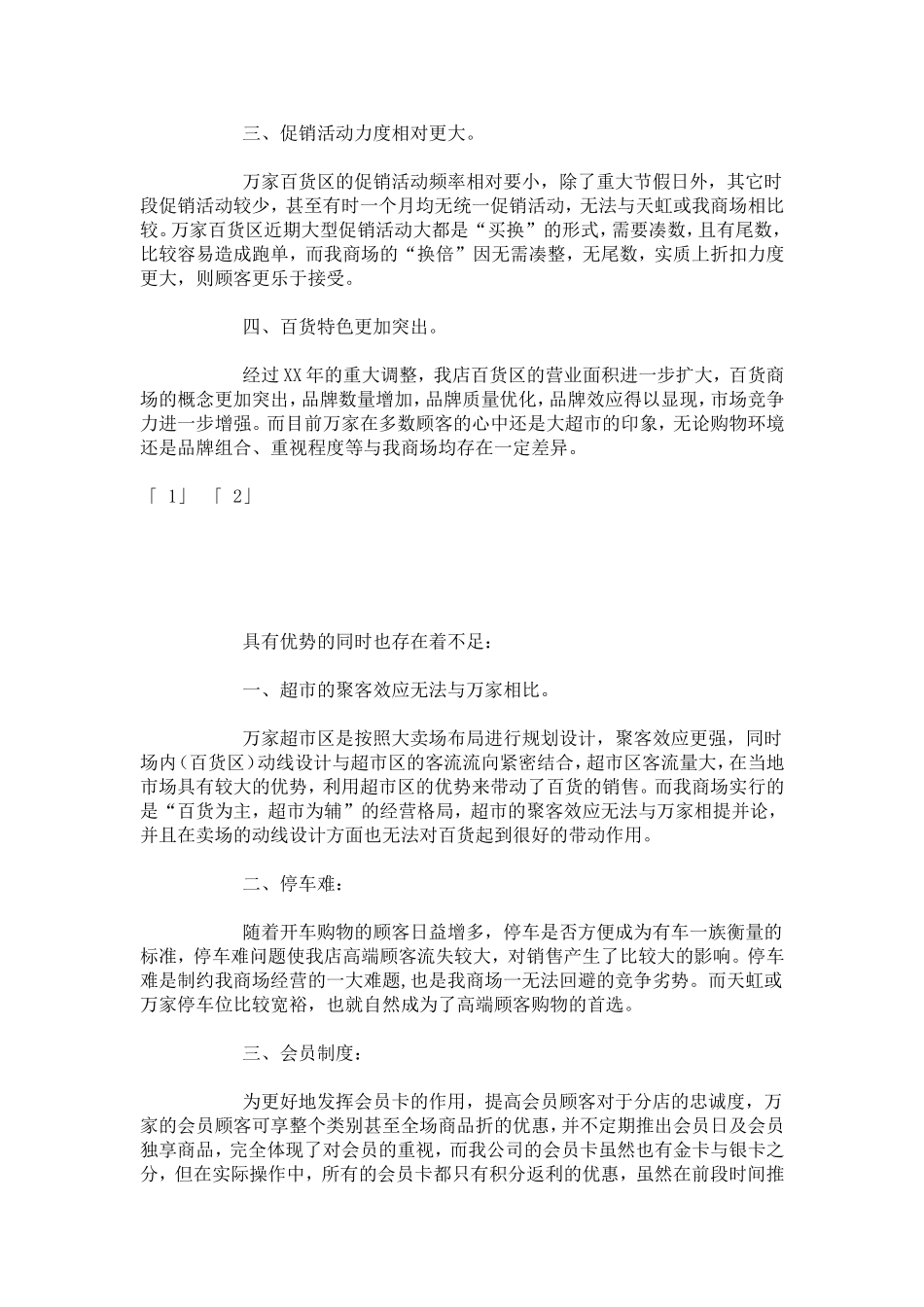 三、促销活动力度相对更大。

万家百货区的促销活动频率相对要小，除了重大节假日外，其它时段促销活动较少，甚至有时一个月均无统一促销活动，无法与天虹或我商场相比较。万家百货区近期大型促销活动大都是“买换”的形式，需要凑数，且有尾数，比较容易造成跑单，而我商场的“换倍”因无需凑整，无尾数，实质上折扣力度更大，则顾客更乐于接受。

四、百货特色更加突出。

经过XX年的重大调整，我店百货区的营业面积进一步扩大，百货商场的概念更加突出，品牌数量增加，品牌质量优化，品牌效应得以显现，市场竞争力进一步增强。而目前万家在多数顾客的心中还是大超市的印象，无论购物环境还是品牌组合、重视程度等与我商场均存在一定差异。

「 1」 「 2」

具有优势的同时也存在着不足：

一、超市的聚客效应无法与万家相比。

万家超市区是按照大卖场布局进行规划设计，聚客效应更强，同时场内（百货区）动线设计与超市区的客流流向紧密结合，超市区客流量大，在当地市场具有较大的优势，利用超市区的优势来带动了百货的销售。而我商场实行的是“百货为主，超市为辅”的经营格局，超市的聚客效应无法与万家相提并论，并且在卖场的动线设计方面也无法对百货起到很好的带动作用。

二、停车难：

随着开车购物的顾客日益增多，停车是否方便成为有车一族衡量的标准，停车难问题使我店高端顾客流失较大，对销售产生了比较大的影响。停车难是制约我商场经营的一大难题，也是我商场一无法回避的竞争劣势。而天虹或万家停车位比较宽裕，也就自然成为了高端顾客购物的首选。

三、会员制度：

为更好地发挥会员卡的作用，提高会员顾客对于分店的忠诚度，万家的会员顾客可享整个类别甚至全场商品折的优惠，并不定期推出会员日及会员独享商品，完全体现了对会员的重视，而我公司的会员卡虽然也有金卡与银卡之分，但在实际操作中，所有的会员卡都只有积分返利的优惠，虽然在前段时间推